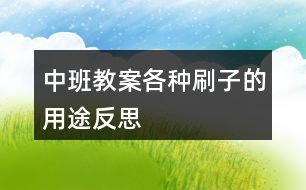 中班教案各种刷子的用途反思